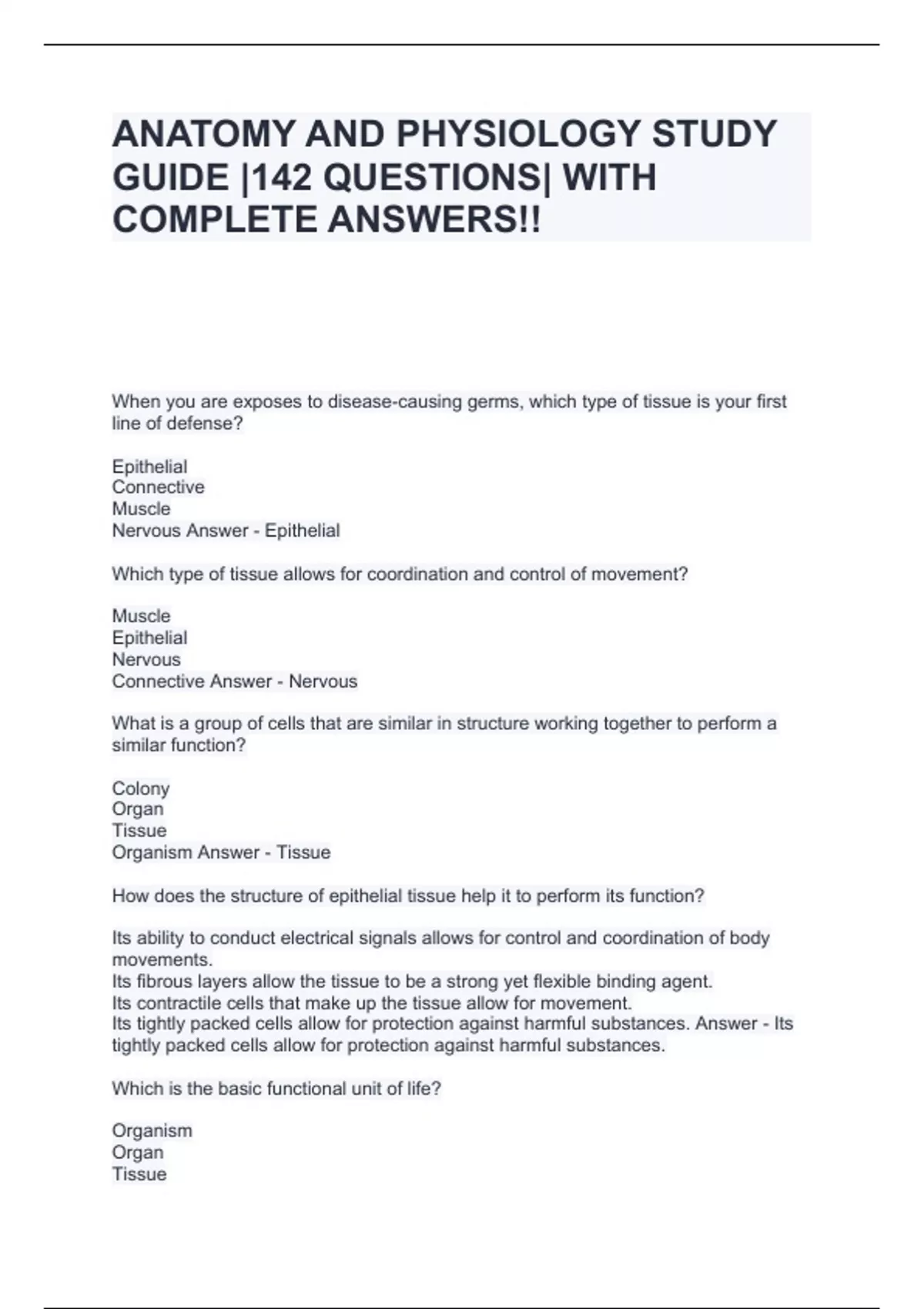 ANATOMY AND PHYSIOLOGY STUDY GUIDE |142 QUESTIONS| WITH COMPLETE ANSWERS!!

When you are exposes to disease-causing germs, which type of tissue is your first line of defense?

Epithelial
Connective
Muscle
Nervous Answer - Epithelial

Which type of tissue allows for coordination and control of movement?

Muscle
Epithelial
Nervous
Connective Answer - Nervous

What is a group of cells that are similar in structure working together to perform a similar function?

Colony
Organ
Tissue
Organism Answer - Tissue

How does the structure of epithelial tissue help it to perform its function?

Its ability to conduct electrical signals allows for control and coordination of body movements.
Its fibrous layers allow the tissue to be a strong yet flexible binding agent.
Its contractile cells that make up the tissue allow for movement.
Its tightly packed cells allow for protection against harmful substances. Answer - Its tightly packed cells allow for protection against harmful substances.

Which is the basic functional unit of life?

Organism
Organ
Tissue